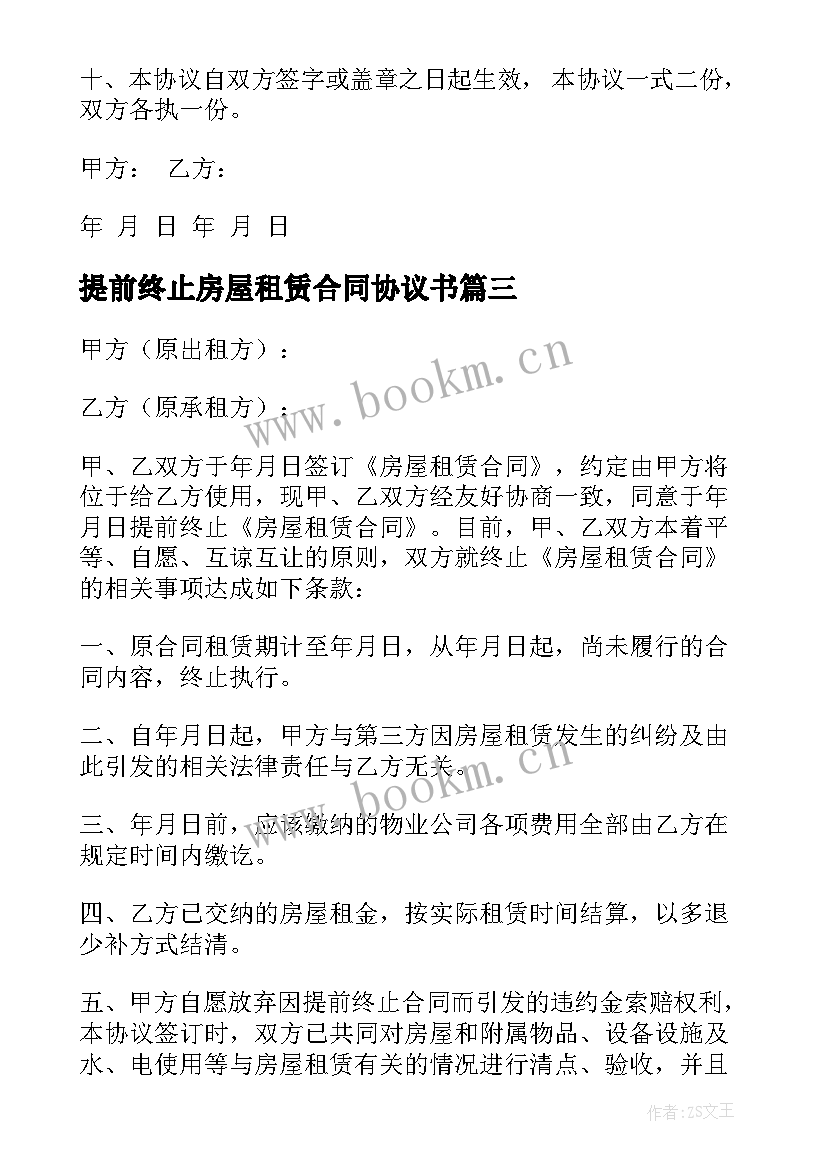 十、本协议自双方签字或盖章之日起生效，本协议一式二份，双方各执一份。

甲方： 乙方：

年 月 日 年 月 日

提前终止房屋租赁合同协议书篇三

甲方（原出租方）：

乙方（原承租方）：

甲、乙双方于年月日签订《房屋租赁合同》，约定由甲方将位于给乙方使用，现甲、乙双方经友好协商一致，同意于年月日提前终止《房屋租赁合同》。目前，甲、乙双方本着平等、自愿、互谅互让的原则，双方就终止《房屋租赁合同》的相关事项达成如下条款：

一、原合同租赁期计至年月日，从年月日起，尚未履行的合同内容，终止执行。

二、自年月日起，甲方与第三方因房屋租赁发生的纠纷及由此引发的相关法律责任与乙方无关。

三、年月日前，应该缴纳的物业公司各项费用全部由乙方在规定时间内缴讫。

四、乙方已交纳的房屋租金，按实际租赁时间结算，以多退少补方式结清。

五、甲方自愿放弃因提前终止合同而引发的违约金索赔权利，本协议签订时，双方已共同对房屋和附属物品、设备设施及水、电使用等与房屋租赁有关的情况进行清点、验收，并且

www.bookm.cn

www.bookm.cn

作者：ZS文王